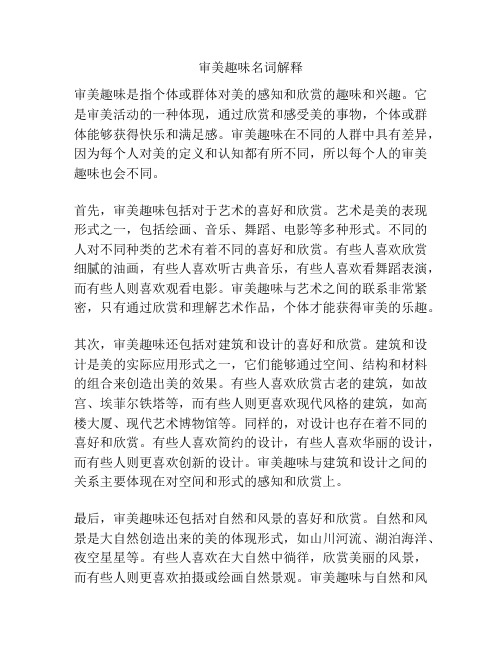 审美趣味名词解释

审美趣味是指个体或群体对美的感知和欣赏的趣味和兴趣。它是审美活动的一种体现，通过欣赏和感受美的事物，个体或群体能够获得快乐和满足感。审美趣味在不同的人群中具有差异，因为每个人对美的定义和认知都有所不同，所以每个人的审美趣味也会不同。

首先，审美趣味包括对于艺术的喜好和欣赏。艺术是美的表现形式之一，包括绘画、音乐、舞蹈、电影等多种形式。不同的人对不同种类的艺术有着不同的喜好和欣赏。有些人喜欢欣赏细腻的油画，有些人喜欢听古典音乐，有些人喜欢看舞蹈表演，而有些人则喜欢观看电影。审美趣味与艺术之间的联系非常紧密，只有通过欣赏和理解艺术作品，个体才能获得审美的乐趣。

其次，审美趣味还包括对建筑和设计的喜好和欣赏。建筑和设计是美的实际应用形式之一，它们能够通过空间、结构和材料的组合来创造出美的效果。有些人喜欢欣赏古老的建筑，如故宫、埃菲尔铁塔等，而有些人则更喜欢现代风格的建筑，如高楼大厦、现代艺术博物馆等。同样的，对设计也存在着不同的喜好和欣赏。有些人喜欢简约的设计，有些人喜欢华丽的设计，而有些人则更喜欢创新的设计。审美趣味与建筑和设计之间的关系主要体现在对空间和形式的感知和欣赏上。

最后，审美趣味还包括对自然和风景的喜好和欣赏。自然和风景是大自然创造出来的美的体现形式，如山川河流、湖泊海洋、夜空星星等。有些人喜欢在大自然中徜徉，欣赏美丽的风景，而有些人则更喜欢拍摄或绘画自然景观。审美趣味与自然和风